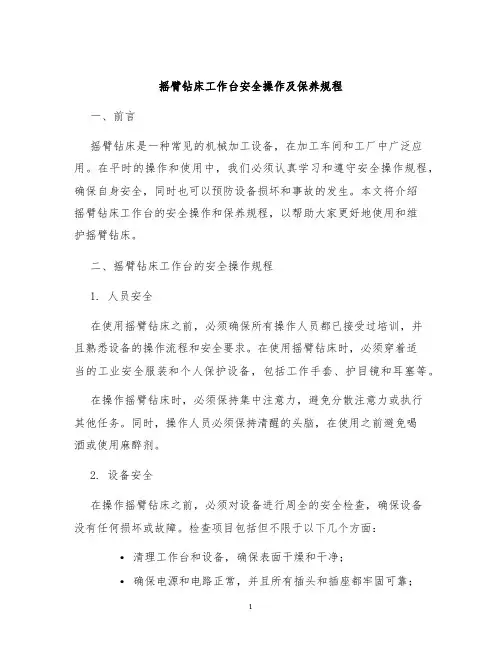 摇臂钻床工作台安全操作及保养规程

一、前言

摇臂钻床是一种常见的机械加工设备，在加工车间和工厂中广泛应用。在平时的操作和使用中，我们必须认真学习和遵守安全操作规程，确保自身安全，同时也可以预防设备损坏和事故的发生。本文将介绍摇臂钻床工作台的安全操作和保养规程，以帮助大家更好地使用和维护摇臂钻床。

二、摇臂钻床工作台的安全操作规程

1. 人员安全

在使用摇臂钻床之前，必须确保所有操作人员都已接受过培训，并且熟悉设备的操作流程和安全要求。在使用摇臂钻床时，必须穿着适当的工业安全服装和个人保护设备，包括工作手套、护目镜和耳塞等。

在操作摇臂钻床时，必须保持集中注意力，避免分散注意力或执行其他任务。同时，操作人员必须保持清醒的头脑，在使用之前避免喝酒或使用麻醉剂。

2. 设备安全

在操作摇臂钻床之前，必须对设备进行周全的安全检查，确保设备没有任何损坏或故障。检查项目包括但不限于以下几个方面：

• 清理工作台和设备，确保表面干燥和干净；
• 确保电源和电路正常，并且所有插头和插座都牢固可靠；

1